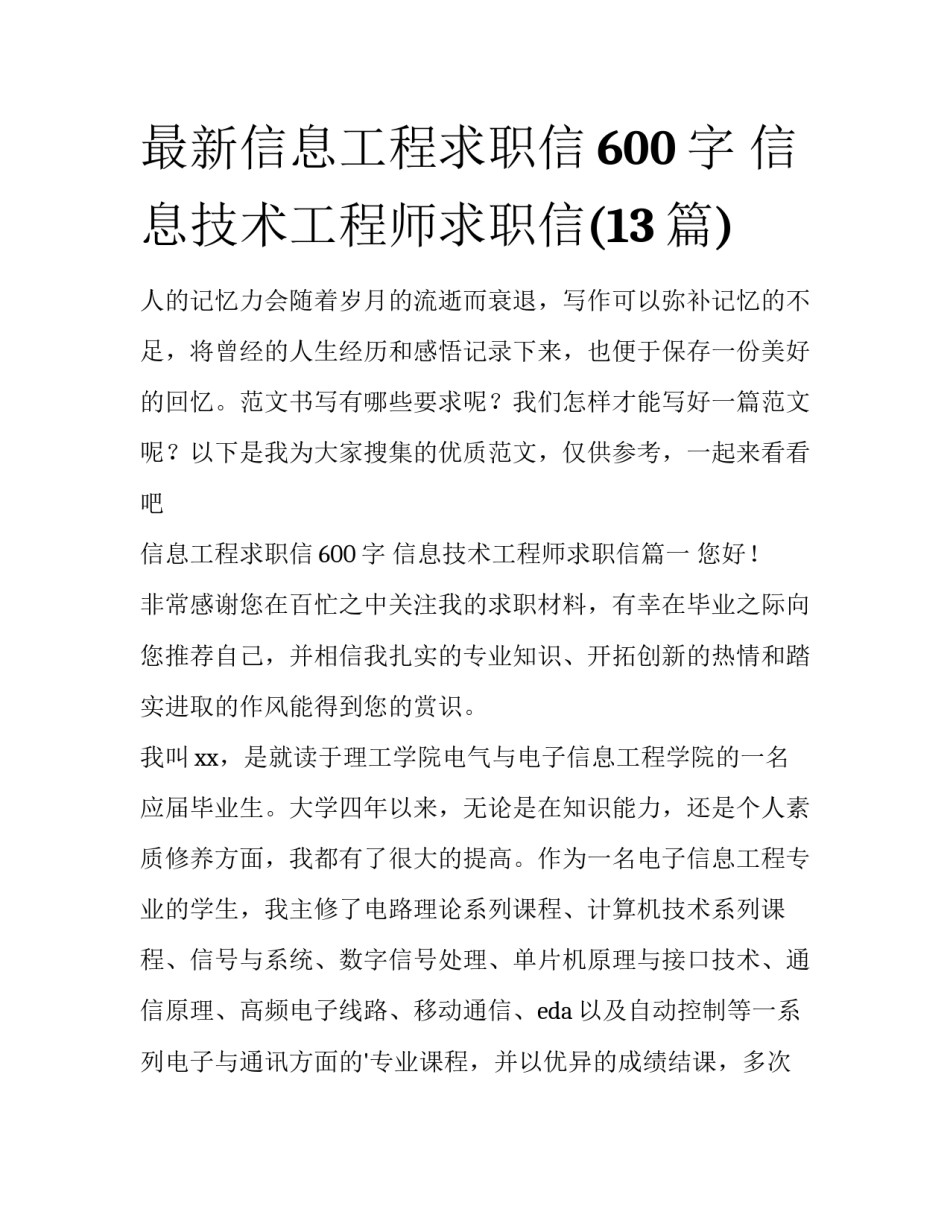 最新信息工程求职信 600 字 信息技术工程师求职信(13 篇)

人的记忆力会随着岁月的流逝而衰退，写作可以弥补记忆的不足，将曾经的人生经历和感悟记录下来，也便于保存一份美好的回忆。范文书写有哪些要求呢？我们怎样才能写好一篇范文呢？以下是我为大家搜集的优质范文，仅供参考，一起来看看吧

信息工程求职信 600 字 信息技术工程师求职信篇一 您好！

非常感谢您在百忙之中关注我的求职材料，有幸在毕业之际向您推荐自己，并相信我扎实的专业知识、开拓创新的热情和踏实进取的作风能得到您的赏识。

我叫 xx，是就读于理工学院电气与电子信息工程学院的一名应届毕业生。大学四年以来，无论是在知识能力，还是个人素质修养方面，我都有了很大的提高。作为一名电子信息工程专业的学生，我主修了电路理论系列课程、计算机技术系列课程、信号与系统、数字信号处理、单片机原理与接口技术、通信原理、高频电子线路、移动通信、eda 以及自动控制等一系列电子与通讯方面的'专业课程，并以优异的成绩结课，多次